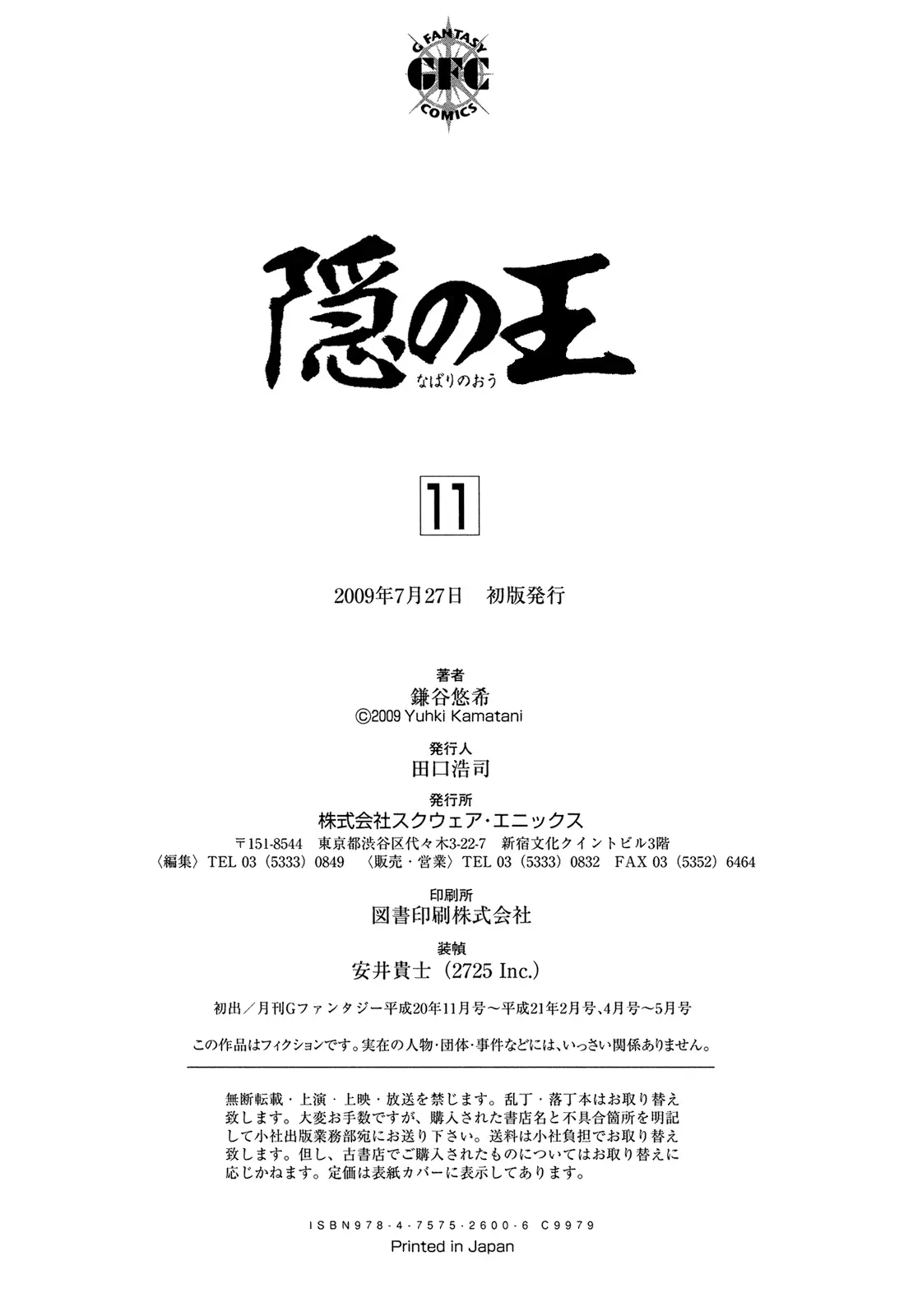 G FANTASY
GFC
COMICS

隠の王
なばりのおう

11

2009年7月27日 初版発行

著者
鎌谷悠希
©2009 Yuhki Kamatani

発行人
田口浩司

発行所
株式会社スクウェア・エニックス
〒151-8544 東京都渋谷区代々木3-22-7 新宿文化クイントビル3階
〈編集〉TEL 03(5333)0849 〈販売・営業〉TEL 03(5333)0832 FAX 03(5352)6464

印刷所
図書印刷株式会社

装幀
安井貴士(2725 Inc.)

初出/月刊Gファンタジー平成20年11月号~平成21年2月号、4月号~5月号

この作品はフィクションです。実在の人物・団体・事件などには、いっさい関係ありません。

無断転載・上演・上映・放送を禁じます。乱丁・落丁本はお取り替え致します。大変お手数ですが、購入された書店名と不具合箇所を明記して小社出版業務部宛にお送り下さい。送料は小社負担でお取り替え致します。但し、古書店でご購入されたものについてはお取り替えに応じかねます。定価は表紙カバーに表示してあります。

ISBN978-4-7575-2600-6 C9979
Printed in Japan